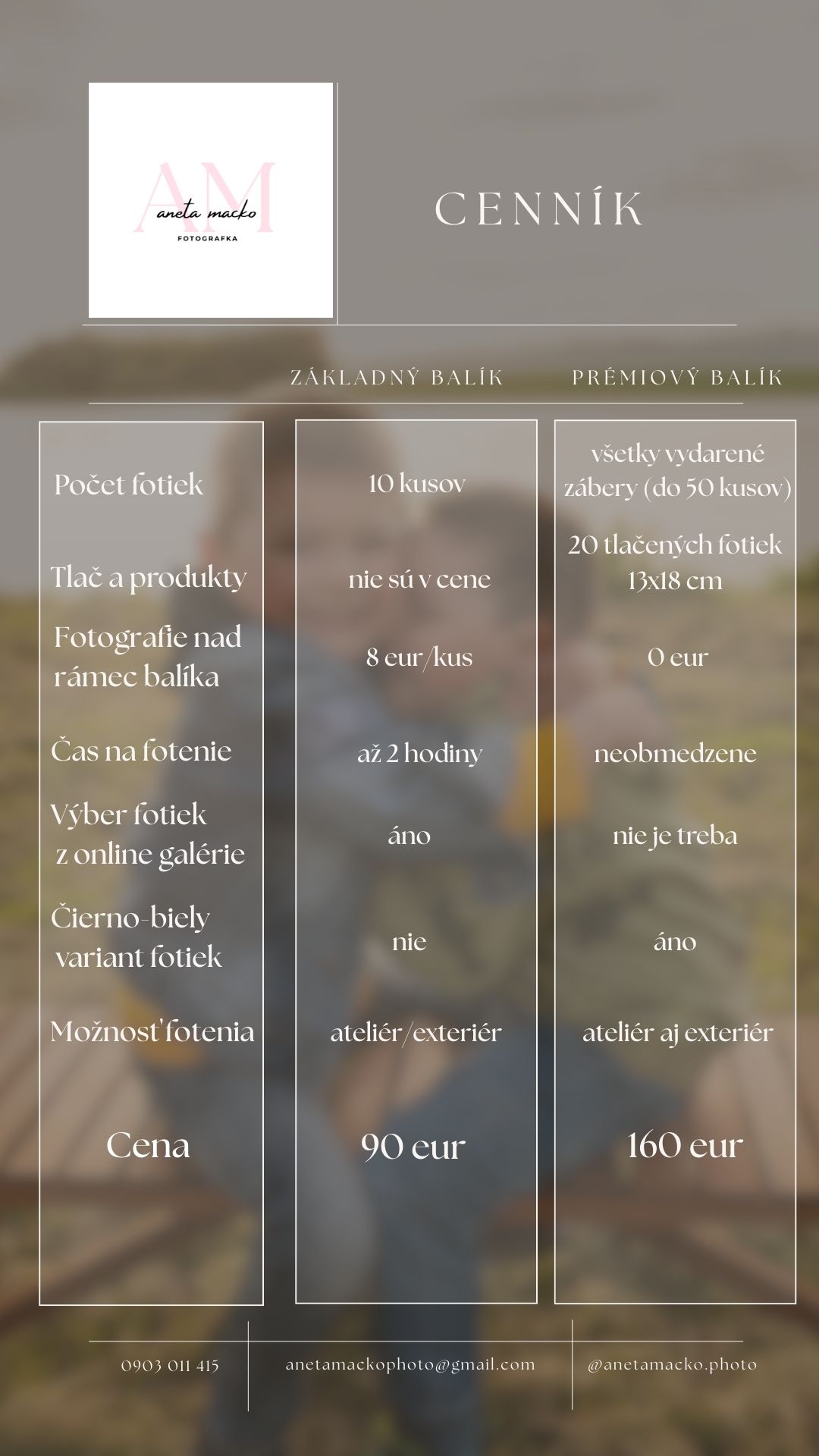 AM
aneta macko
FOTOGRAFKA

CENNÍK

|  | ZÁKLADNÝ BALÍK | PRÉMIOVÝ BALÍK |
|---|---|---|
| Počet fotiek | 10 kusov | všetky vydarené zábery (do 50 kusov) |
| Tlač a produkty | nie sú v cene | 20 tlačených fotiek 13x18 cm |
| Fotografie nad rámec balíka | 8 eur/kus | 0 eur |
| Čas na fotenie | až 2 hodiny | neobmedzene |
| Výber fotiek z online galérie | áno | nie je treba |
| Čierno-biely variant fotiek | nie | áno |
| Možnosť fotenia | ateliér/exteriér | ateliér aj exteriér |
| Cena | 90 eur | 160 eur |

0903 011 415
anetamackophoto@gmail.com
@anetamacko.photo